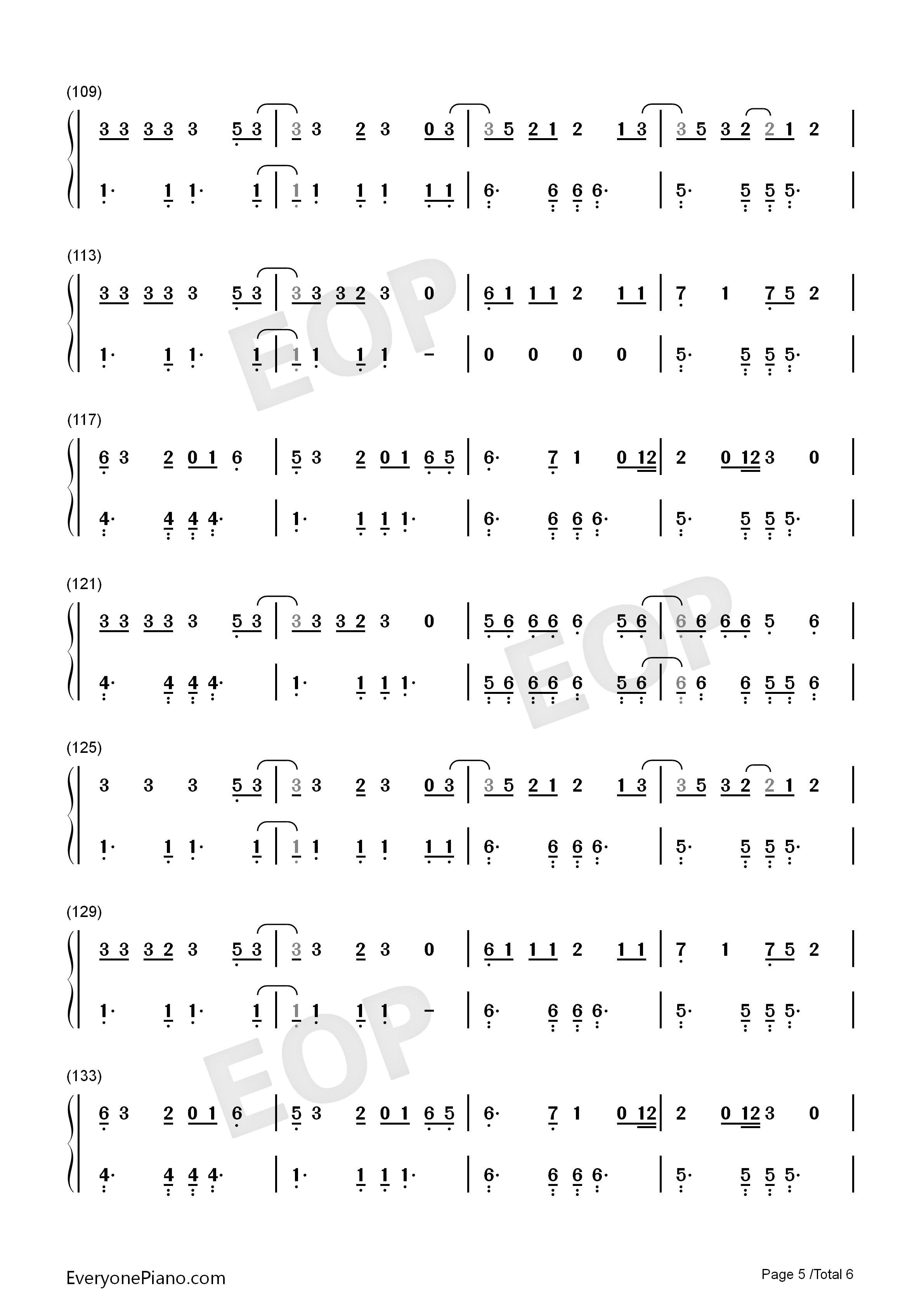 (109)

3 3 3 3 3 5 3 | 3 3 2 3 0 3 | 3 5 2 1 2 1 3 | 3 5 3 2 2 1 2 |

1· 1 1· 1 | 1 1 1 1 1 1 | 6· 6 6 6· | 5· 5 5 5· |

(113)

3 3 3 3 3 5 3 | 3 3 3 2 3 0 | 6 1 1 1 2 1 1 | 7 1 7 5 2 |

1· 1 1· 1 | 1 1 1 1 - | 0 0 0 0 | 5· 5 5 5· |

(117)

6 3 2 0 1 6 | 5 3 2 0 1 6 5 | 6· 7 1 0 12 | 2 0 12 3 0 |

4· 4 4 4· | 1· 1 1 1· | 6· 6 6 6· | 5· 5 5 5· |

(121)

3 3 3 3 3 5 3 | 3 3 3 2 3 0 | 5 6 6 6 6 5 6 | 6 6 6 6 5 6 |

4· 4 4 4· | 1· 1 1 1· | 5 6 6 6 6 5 6 | 6 6 6 5 5 6 |

(125)

3 3 3 5 3 | 3 3 2 3 0 3 | 3 5 2 1 2 1 3 | 3 5 3 2 2 1 2 |

1· 1 1· 1 | 1 1 1 1 1 1 | 6· 6 6 6· | 5· 5 5 5· |

(129)

3 3 3 2 3 5 3 | 3 3 2 3 0 | 6 1 1 1 2 1 1 | 7 1 7 5 2 |

1· 1 1· 1 | 1 1 1 1 - | 6· 6 6 6· | 5· 5 5 5· |

(133)

6 3 2 0 1 6 | 5 3 2 0 1 6 5 | 6· 7 1 0 12 | 2 0 12 3 0 |

4· 4 4 4· | 1· 1 1 1· | 6· 6 6 6· | 5· 5 5 5· |

EveryonePiano.com

Page 5 /Total 6

EOP